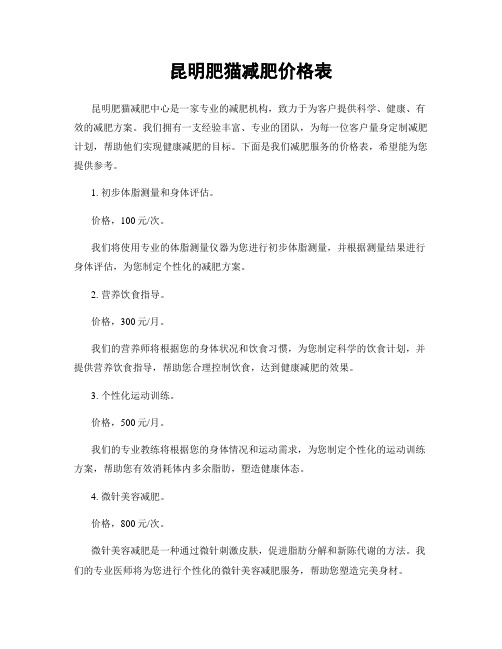 昆明肥猫减肥价格表

昆明肥猫减肥中心是一家专业的减肥机构，致力于为客户提供科学、健康、有效的减肥方案。我们拥有一支经验丰富、专业的团队，为每一位客户量身定制减肥计划，帮助他们实现健康减肥的目标。下面是我们减肥服务的价格表，希望能为您提供参考。

1. 初步体脂测量和身体评估。

价格，100 元/次。

我们将使用专业的体脂测量仪器为您进行初步体脂测量，并根据测量结果进行身体评估，为您制定个性化的减肥方案。

2. 营养饮食指导。

价格，300 元/月。

我们的营养师将根据您的身体状况和饮食习惯，为您制定科学的饮食计划，并提供营养饮食指导，帮助您合理控制饮食，达到健康减肥的效果。

3. 个性化运动训练。

价格，500 元/月。

我们的专业教练将根据您的身体情况和运动需求，为您制定个性化的运动训练方案，帮助您有效消耗体内多余脂肪，塑造健康体态。

4. 微针美容减肥。

价格，800 元/次。

微针美容减肥是一种通过微针刺激皮肤，促进脂肪分解和新陈代谢的方法。我们的专业医师将为您进行个性化的微针美容减肥服务，帮助您塑造完美身材。